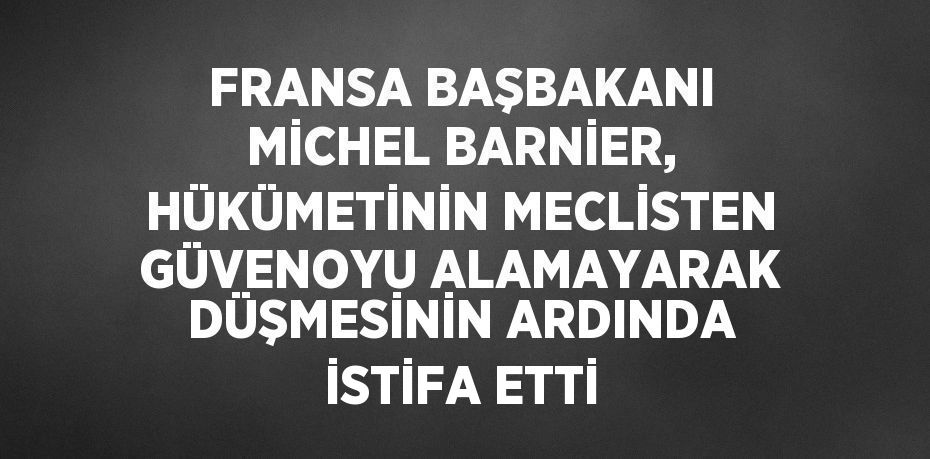 FRANSA BAŞBAKANI MİCHEL BARNİER, HÜKÜMETİNİN MECLİSTEN GÜVENOYU ALAMAYARAK DÜŞMESİNİN ARDINDA İSTİFA ETTİ